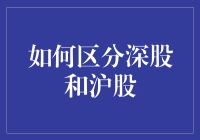 如何区分深股和沪股